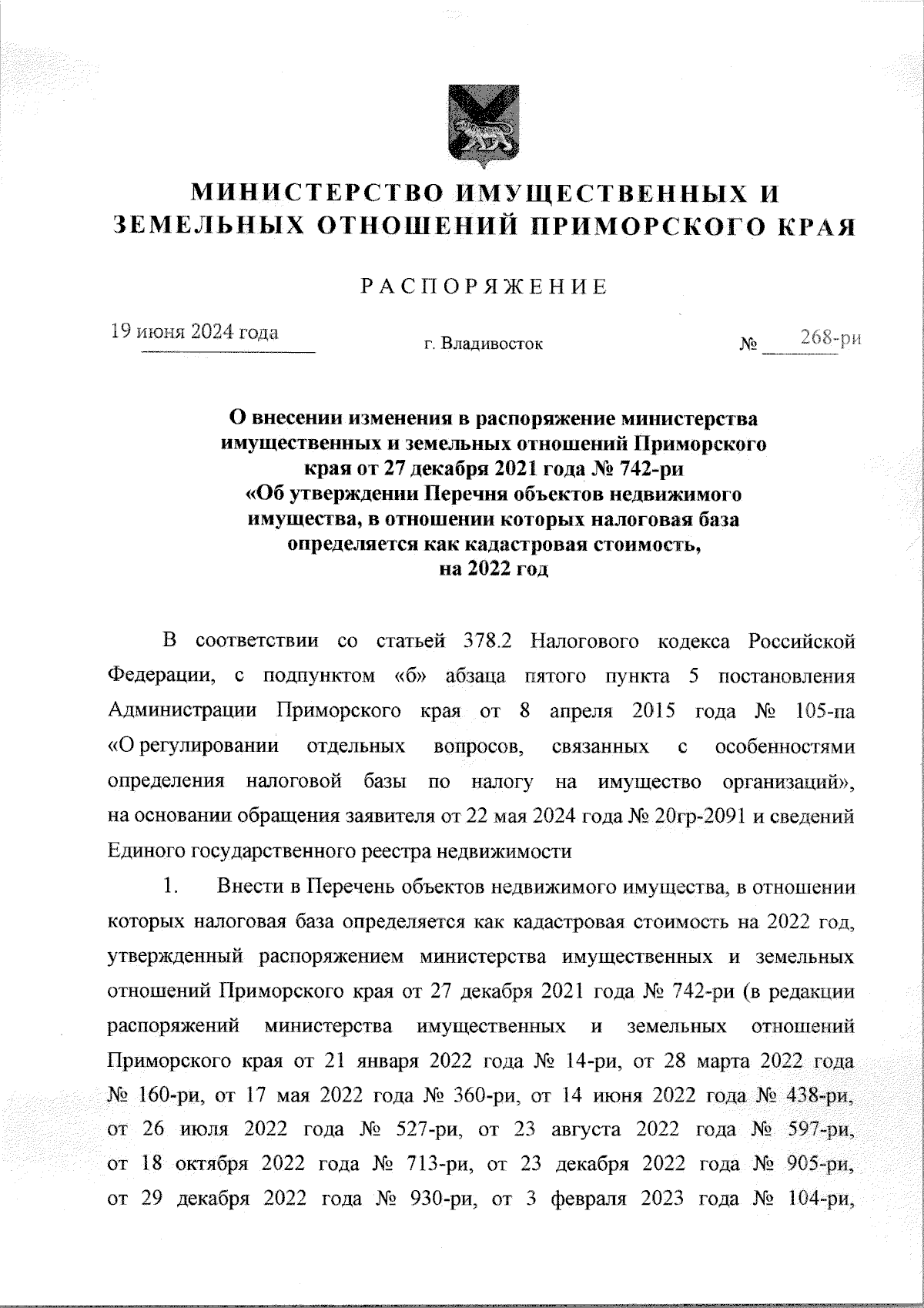 МИНИСТЕРСТВО ИМУЩЕСТВЕННЫХ И ЗЕМЕЛЬНЫХ ОТНОШЕНИЙ ПРИМОРСКОГО КРАЯ

РАСПОРЯЖЕНИЕ

19 июня 2024 года

г. Владивосток

№ 268-ри

О внесении изменения в распоряжение министерства имущественных и земельных отношений Приморского края от 27 декабря 2021 года № 742-ри «Об утверждении Перечня объектов недвижимого имущества, в отношении которых налоговая база определяется как кадастровая стоимость, на 2022 год

В соответствии со статьей 378.2 Налогового кодекса Российской Федерации, с подпунктом «б» абзаца пятого пункта 5 постановления Администрации Приморского края от 8 апреля 2015 года № 105-па «О регулировании отдельных вопросов, связанных с особенностями определения налоговой базы по налогу на имущество организаций», на основании обращения заявителя от 22 мая 2024 года № 20гр-2091 и сведений Единого государственного реестра недвижимости

1. Внести в Перечень объектов недвижимого имущества, в отношении которых налоговая база определяется как кадастровая стоимость на 2022 год, утвержденный распоряжением министерства имущественных и земельных отношений Приморского края от 27 декабря 2021 года № 742-ри (в редакции распоряжений министерства имущественных и земельных отношений Приморского края от 21 января 2022 года № 14-ри, от 28 марта 2022 года № 160-ри, от 17 мая 2022 года № 360-ри, от 14 июня 2022 года № 438-ри, от 26 июля 2022 года № 527-ри, от 23 августа 2022 года № 597-ри, от 18 октября 2022 года № 713-ри, от 23 декабря 2022 года № 905-ри, от 29 декабря 2022 года № 930-ри, от 3 февраля 2023 года № 104-ри,